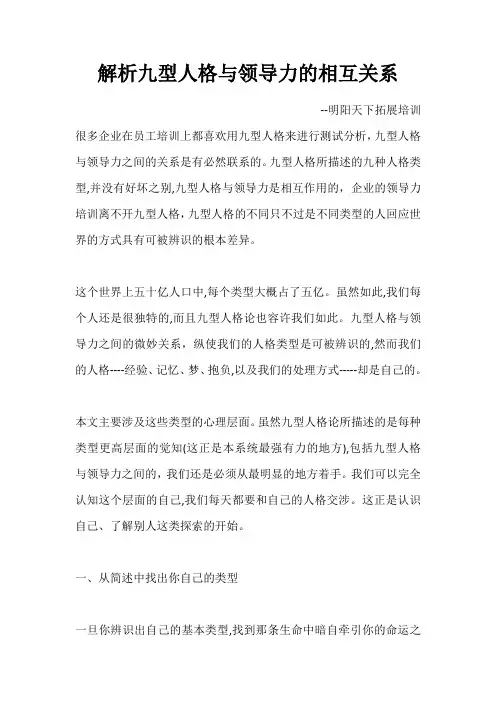 解析九型人格与领导力的相互关系

--明阳天下拓展培训

很多企业在员工培训上都喜欢用九型人格来进行测试分析，九型人格与领导力之间的关系是有必然联系的。九型人格所描述的九种人格类型,并没有好坏之别,九型人格与领导力是相互作用的，企业的领导力培训离不开九型人格，九型人格的不同只不过是不同类型的人回应世界的方式具有可被辨识的根本差异。

这个世界上五十亿人口中,每个类型大概占了五亿。虽然如此,我们每个人还是很独特的,而且九型人格论也容许我们如此。九型人格与领导力之间的微妙关系，纵使我们的人格类型是可被辨识的,然而我们的人格----经验、记忆、梦、抱负,以及我们的处理方式-----却是自己的。

本文主要涉及这些类型的心理层面。虽然九型人格论所描述的是每种类型更高层面的觉知(这正是本系统最强有力的地方),包括九型人格与领导力之间的，我们还是必须从最明显的地方着手。我们可以完全认知这个层面的自己,我们每天都要和自己的人格交涉。这正是认识自己、了解别人这类探索的开始。

一、从简述中找出你自己的类型

一旦你辨识出自己的基本类型,找到那条生命中暗自牵引你的命运之